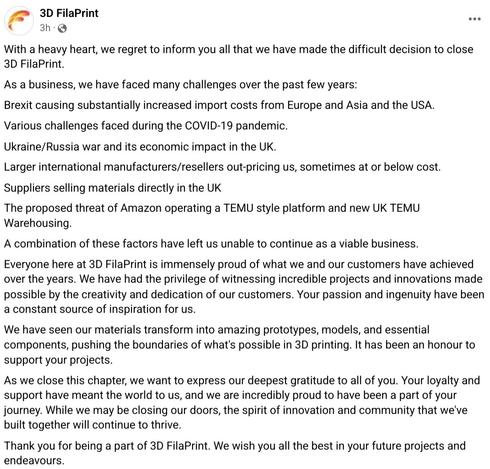 3D FilaPrint
3h ·

...

With a heavy heart, we regret to inform you all that we have made the difficult decision to close 3D FilaPrint.

As a business, we have faced many challenges over the past few years:

Brexit causing substantially increased import costs from Europe and Asia and the USA.

Various challenges faced during the COVID-19 pandemic.

Ukraine/Russia war and its economic impact in the UK.

Larger international manufacturers/resellers out-pricing us, sometimes at or below cost.

Suppliers selling materials directly in the UK

The proposed threat of Amazon operating a TEMU style platform and new UK TEMU Warehousing.

A combination of these factors have left us unable to continue as a viable business.

Everyone here at 3D FilaPrint is immensely proud of what we and our customers have achieved over the years. We have had the privilege of witnessing incredible projects and innovations made possible by the creativity and dedication of our customers. Your passion and ingenuity have been a constant source of inspiration for us.

We have seen our materials transform into amazing prototypes, models, and essential components, pushing the boundaries of what's possible in 3D printing. It has been an honour to support your projects.

As we close this chapter, we want to express our deepest gratitude to all of you. Your loyalty and support have meant the world to us, and we are incredibly proud to have been a part of your journey. While we may be closing our doors, the spirit of innovation and community that we've built together will continue to thrive.

Thank you for being a part of 3D FilaPrint. We wish you all the best in your future projects and endeavours.